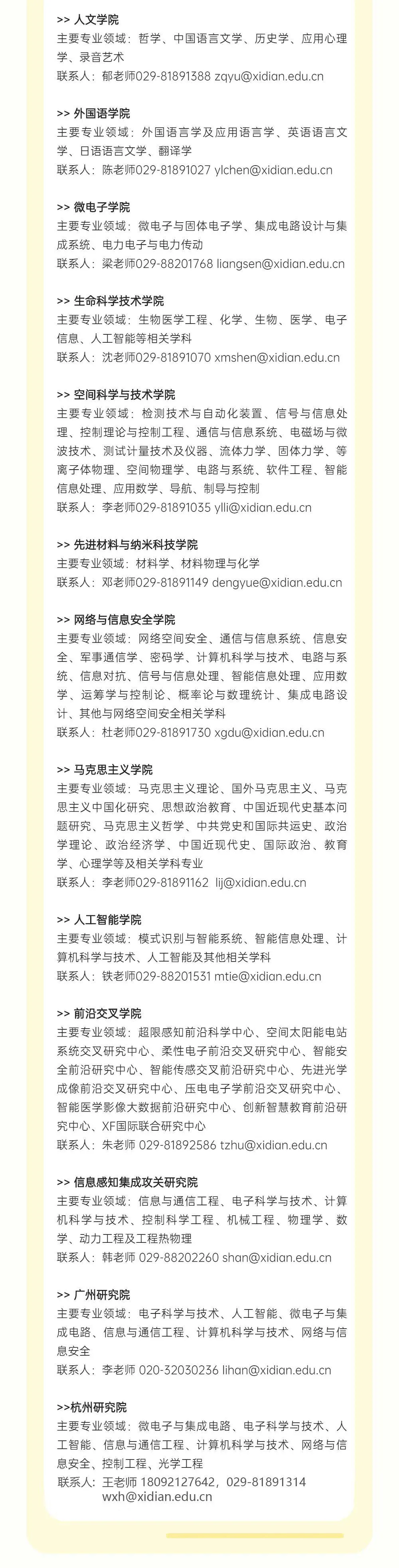 >> 人文学院
主要专业领域：哲学、中国语言文学、历史学、应用心理学、录音艺术
联系人：郁老师029-81891388 zqyu@xidian.edu.cn

>> 外国语学院
主要专业领域：外国语言学及应用语言学、英语语言文学、日语语言文学、翻译学
联系人：陈老师029-81891027 ylchen@xidian.edu.cn

>> 微电子学院
主要专业领域：微电子与固体电子学、集成电路设计与集成系统、电力电子与电力传动
联系人：梁老师029-88201768 liangsen@xidian.edu.cn

>> 生命科学技术学院
主要专业领域：生物医学工程、化学、生物、医学、电子信息、人工智能等相关学科
联系人：沈老师029-81891070 xmshen@xidian.edu.cn

>> 空间科学与技术学院
主要专业领域：检测技术与自动化装置、信号与信息处理、控制理论与控制工程、通信与信息系统、电磁场与微波技术、测试计量技术及仪器、流体力学、固体力学、等离子体物理、空间物理学、电路与系统、软件工程、智能信息处理、应用数学、导航、制导与控制
联系人：李老师029-81891035 ylli@xidian.edu.cn

>> 先进材料与纳米科技学院
主要专业领域：材料学、材料物理与化学
联系人：邓老师029-81891149 dengyue@xidian.edu.cn

>> 网络与信息安全学院
主要专业领域：网络空间安全、通信与信息系统、信息安全、军事通信学、密码学、计算机科学与技术、电路与系统、信息对抗、信号与信息处理、智能信息处理、应用数学、运筹学与控制论、概率论与数理统计、集成电路设计、其他与网络空间安全相关学科
联系人：杜老师029-81891730 xgdu@xidian.edu.cn

>> 马克思主义学院
主要专业领域：马克思主义理论、国外马克思主义、马克思主义中国化研究、思想政治教育、中国近现代史基本问题研究、马克思主义哲学、中共党史和国际共运史、政治学理论、政治经济学、中国近现代史、国际政治、教育学、心理学等及相关学科专业
联系人：李老师029-81891162 lij@xidian.edu.cn

>> 人工智能学院
主要专业领域：模式识别与智能系统、智能信息处理、计算机科学与技术、人工智能及其他相关学科
联系人：铁老师029-88201531 mtie@xidian.edu.cn

>> 前沿交叉学院
主要专业领域：超限感知前沿科学中心、空间太阳能电站系统交叉研究中心、柔性电子前沿交叉研究中心、智能安全前沿研究中心、智能传感交叉前沿研究中心、先进光学成像前沿交叉研究中心、压电电子学前沿交叉研究中心、智能医学影像大数据前沿研究中心、创新智慧教育前沿研究中心、XF国际联合研究中心
联系人：朱老师 029-81892586 tzhu@xidian.edu.cn

>> 信息感知集成攻关研究院
主要专业领域：信息与通信工程、电子科学与技术、计算机科学与技术、控制科学工程、机械工程、物理学、数学、动力工程及工程热物理
联系人：韩老师 029-88202260 shan@xidian.edu.cn

>> 广州研究院
主要专业领域：电子科学与技术、人工智能、微电子与集成电路、信息与通信工程、计算机科学与技术、网络与信息安全
联系人：李老师 020-32030236 lihan@xidian.edu.cn

>>杭州研究院
主要专业领域：微电子与集成电路、电子科学与技术、人工智能、信息与通信工程、计算机科学与技术、网络与信息安全、控制工程、光学工程
联系人：王老师 18092127642，029-81891314 wxh@xidian.edu.cn